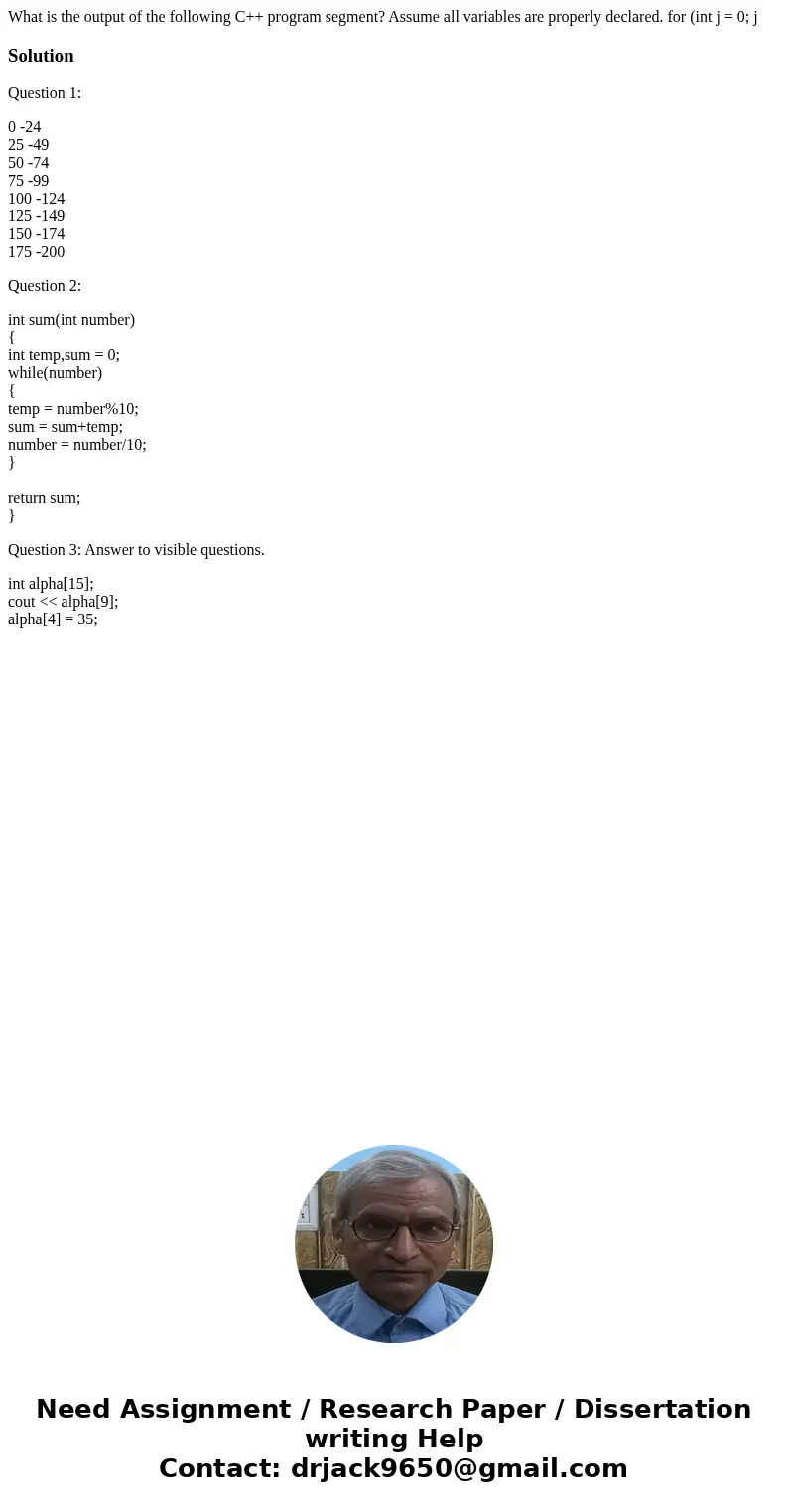 What is the output of the following C++ program segment? Assume all variables are properly declared. for (int j = 0; j

Solution

Question 1:

0 -24
25 -49
50 -74
75 -99
100 -124
125 -149
150 -174
175 -200

Question 2:

int sum(int number)
{
int temp,sum = 0;
while(number)
{
temp = number%10;
sum = sum+temp;
number = number/10;
}

return sum;
}

Question 3: Answer to visible questions.

int alpha[15];
cout << alpha[9];
alpha[4] = 35;

Need Assignment / Research Paper / Dissertation writing Help
Contact: drjack9650@gmail.com